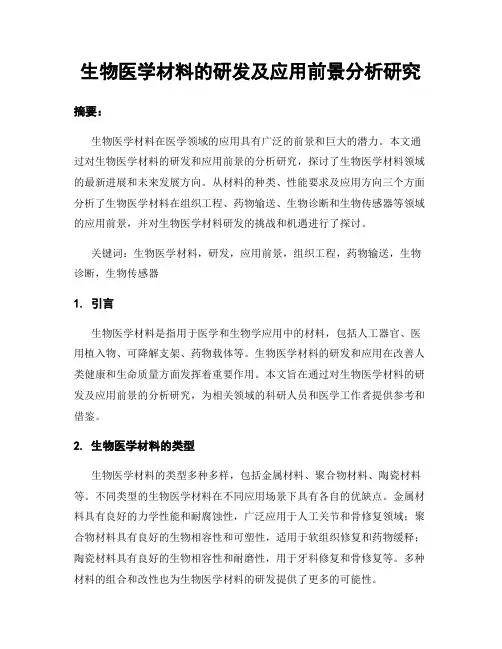 生物医学材料的研发及应用前景分析研究

摘要：

生物医学材料在医学领域的应用具有广泛的前景和巨大的潜力。本文通过对生物医学材料的研发和应用前景的分析研究，探讨了生物医学材料领域的最新进展和未来发展方向。从材料的种类、性能要求及应用方向三个方面分析了生物医学材料在组织工程、药物输送、生物诊断和生物传感器等领域的应用前景，并对生物医学材料研发的挑战和机遇进行了探讨。

关键词：生物医学材料，研发，应用前景，组织工程，药物输送，生物诊断，生物传感器

1. 引言

生物医学材料是指用于医学和生物学应用中的材料，包括人工器官、医用植入物、可降解支架、药物载体等。生物医学材料的研发和应用在改善人类健康和生命质量方面发挥着重要作用。本文旨在通过对生物医学材料的研发及应用前景的分析研究，为相关领域的科研人员和医学工作者提供参考和借鉴。

2. 生物医学材料的类型

生物医学材料的类型多种多样，包括金属材料、聚合物材料、陶瓷材料等。不同类型的生物医学材料在不同应用场景下具有各自的优缺点。金属材料具有良好的力学性能和耐腐蚀性，广泛应用于人工关节和骨修复领域；聚合物材料具有良好的生物相容性和可塑性，适用于软组织修复和药物缓释；陶瓷材料具有良好的生物相容性和耐磨性，用于牙科修复和骨修复等。多种材料的组合和改性也为生物医学材料的研发提供了更多的可能性。